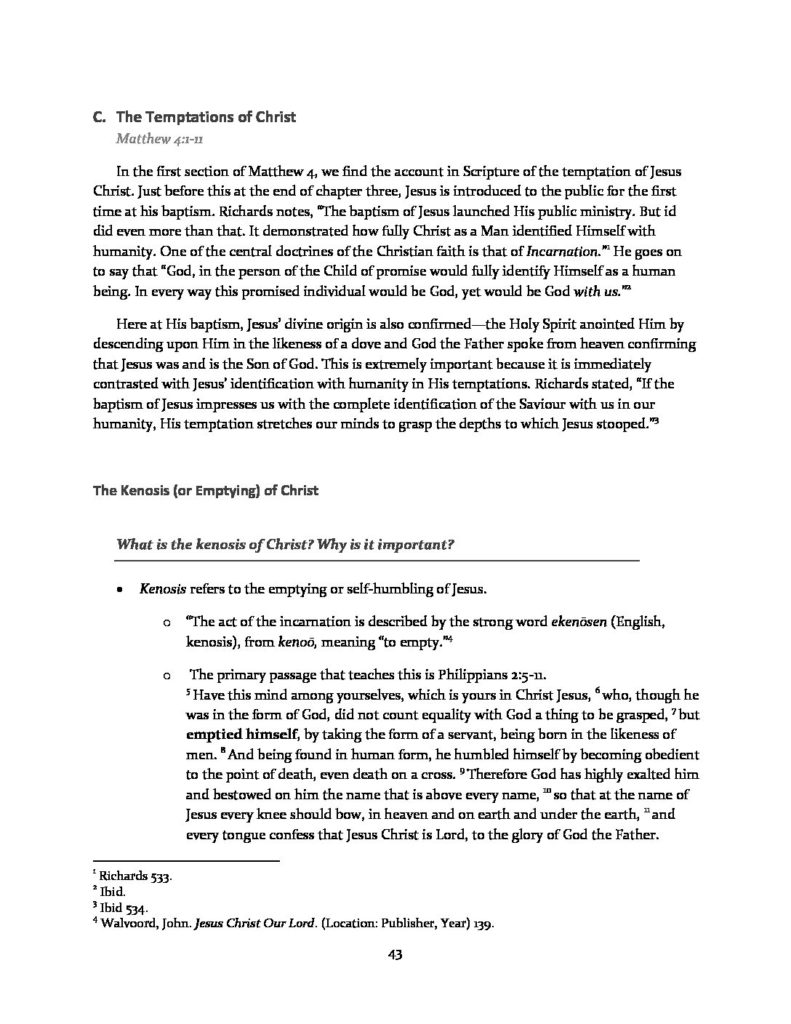 C. The Temptations of Christ
Matthew 4:1-11

In the first section of Matthew 4, we find the account in Scripture of the temptation of Jesus Christ. Just before this at the end of chapter three, Jesus is introduced to the public for the first time at his baptism. Richards notes, "The baptism of Jesus launched His public ministry. But id did even more than that. It demonstrated how fully Christ as a Man identified Himself with humanity. One of the central doctrines of the Christian faith is that of Incarnation."$^{1}$ He goes on to say that "God, in the person of the Child of promise would fully identify Himself as a human being. In every way this promised individual would be God, yet would be God with us."$^{2}$

Here at His baptism, Jesus' divine origin is also confirmed—the Holy Spirit anointed Him by descending upon Him in the likeness of a dove and God the Father spoke from heaven confirming that Jesus was and is the Son of God. This is extremely important because it is immediately contrasted with Jesus' identification with humanity in His temptations. Richards stated, "If the baptism of Jesus impresses us with the complete identification of the Saviour with us in our humanity, His temptation stretches our minds to grasp the depths to which Jesus stooped."$^{3}$

The Kenosis (or Emptying) of Christ

What is the kenosis of Christ? Why is it important?

• Kenosis refers to the emptying or self-humbling of Jesus.

o "The act of the incarnation is described by the strong word ekenōsen (English, kenosis), from kenoō, meaning "to empty."$^{4}$

o The primary passage that teaches this is Philippians 2:5-11.
$^{5}$ Have this mind among yourselves, which is yours in Christ Jesus, $^{6}$ who, though he was in the form of God, did not count equality with God a thing to be grasped, $^{7}$ but emptied himself, by taking the form of a servant, being born in the likeness of men. $^{8}$ And being found in human form, he humbled himself by becoming obedient to the point of death, even death on a cross. $^{9}$ Therefore God has highly exalted him and bestowed on him the name that is above every name, $^{10}$ so that at the name of Jesus every knee should bow, in heaven and on earth and under the earth, $^{11}$ and every tongue confess that Jesus Christ is Lord, to the glory of God the Father.

$^{1}$ Richards 533.
$^{2}$ Ibid.
$^{3}$ Ibid 534.
$^{4}$ Walvoord, John. Jesus Christ Our Lord. (Location: Publisher, Year) 139.

43